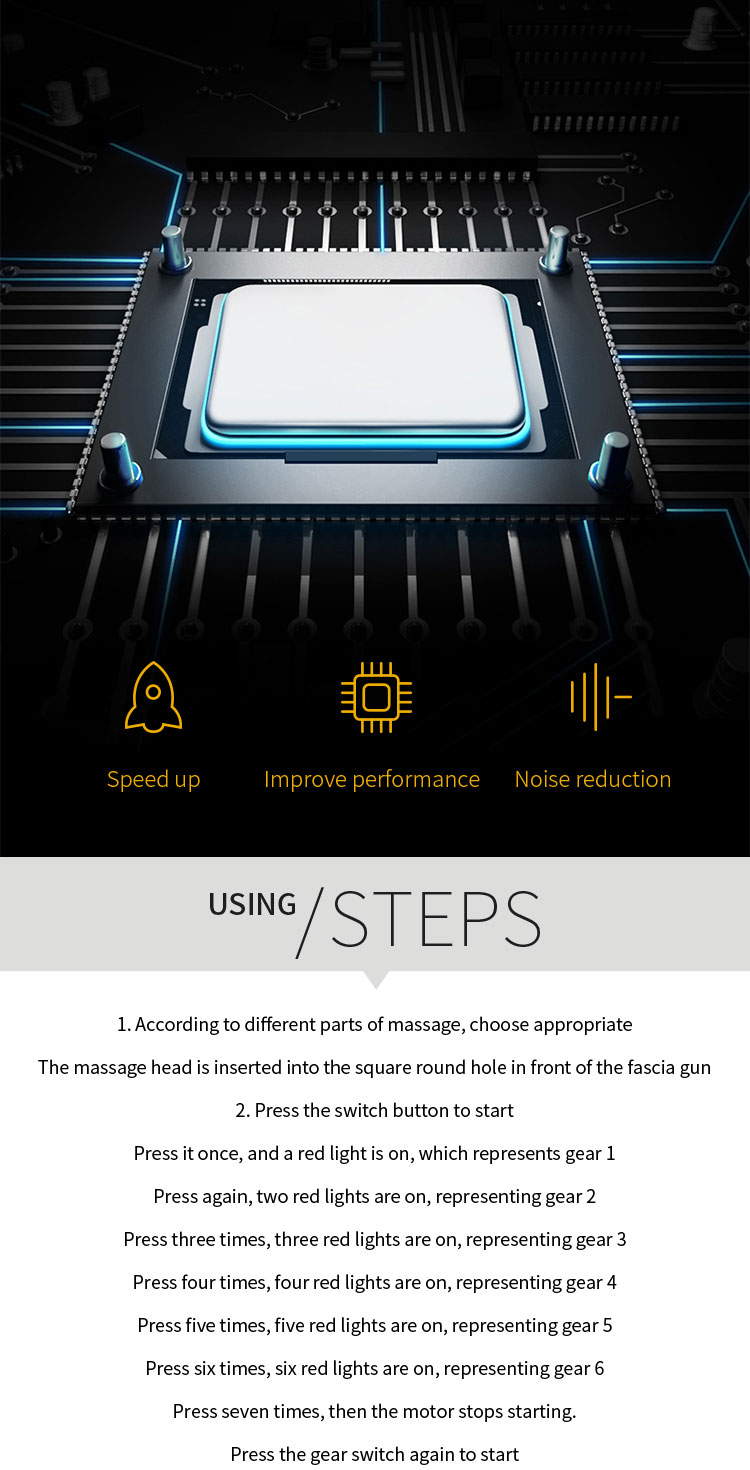 Speed up
Improve performance
Noise reduction

USING / STEPS

1. According to different parts of massage, choose appropriate
The massage head is inserted into the square round hole in front of the fascia gun
2. Press the switch button to start
Press it once, and a red light is on, which represents gear 1
Press again, two red lights are on, representing gear 2
Press three times, three red lights are on, representing gear 3
Press four times, four red lights are on, representing gear 4
Press five times, five red lights are on, representing gear 5
Press six times, six red lights are on, representing gear 6
Press seven times, then the motor stops starting.
Press the gear switch again to start